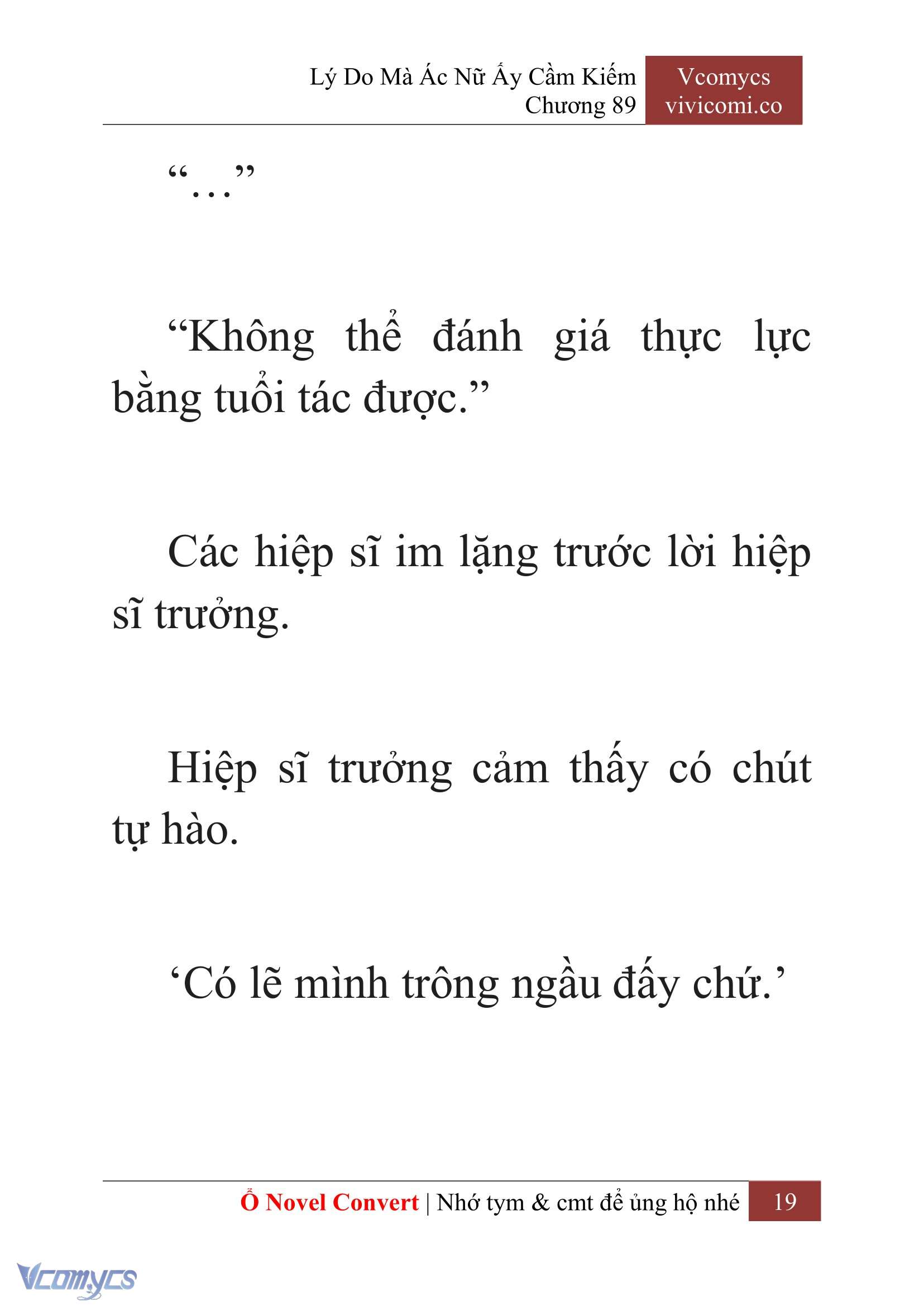 Lý Do Mà Ác Nữ Ấy Cầm Kiếm
Chương 89

Vcomycs
vivicomi.co

“…”

“Không thể đánh giá thực lực bằng tuổi tác được.”

Các hiệp sĩ im lặng trước lời hiệp sĩ trưởng.

Hiệp sĩ trưởng cảm thấy có chút tự hào.

‘Có lẽ mình trông ngầu đấy chứ.’

Ổ Novel Convert | Nhớ tym & cmt để ủng hộ nhé 19

Vcomycs